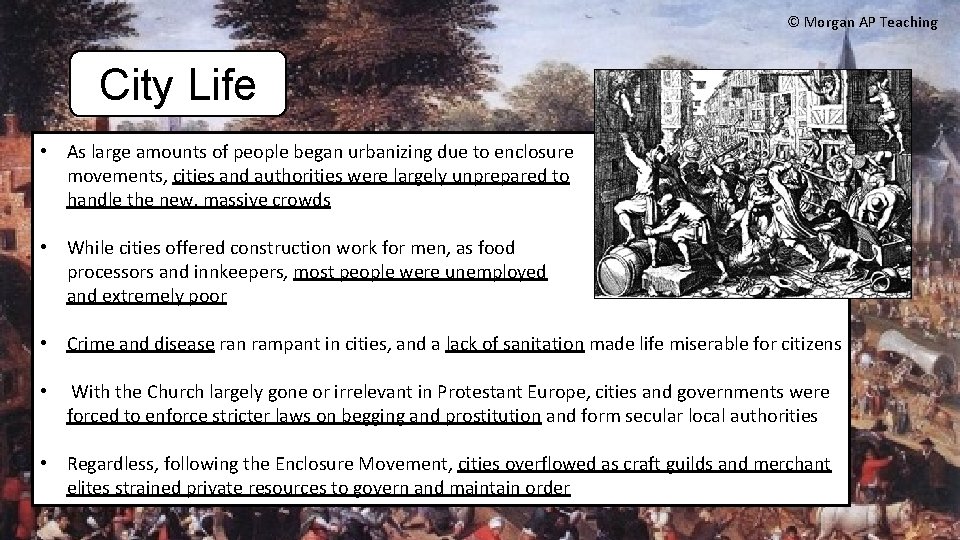 © Morgan AP Teaching

City Life

• As large amounts of people began urbanizing due to enclosure movements, cities and authorities were largely unprepared to handle the new, massive crowds

• While cities offered construction work for men, as food processors and innkeepers, most people were unemployed and extremely poor

• Crime and disease ran rampant in cities, and a lack of sanitation made life miserable for citizens

• With the Church largely gone or irrelevant in Protestant Europe, cities and governments were forced to enforce stricter laws on begging and prostitution and form secular local authorities

• Regardless, following the Enclosure Movement, cities overflowed as craft guilds and merchant elites strained private resources to govern and maintain order